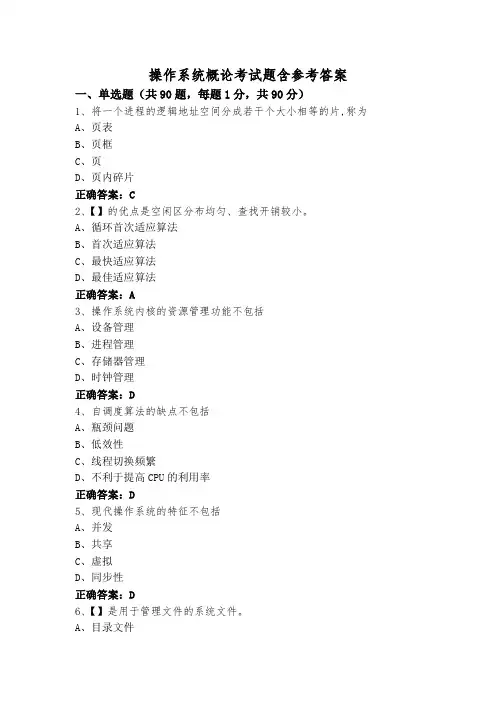 操作系统概论考试题含参考答案

一、单选题（共90题，每题1分，共90分）

1、将一个进程的逻辑地址空间分成若干个大小相等的片,称为

A、页表

B、页框

C、页

D、页内碎片

正确答案：C

2、【】的优点是空闲区分布均匀、查找开销较小。

A、循环首次适应算法

B、首次适应算法

C、最快适应算法

D、最佳适应算法

正确答案：A

3、操作系统内核的资源管理功能不包括

A、设备管理

B、进程管理

C、存储器管理

D、时钟管理

正确答案：D

4、自调度算法的缺点不包括

A、瓶颈问题

B、低效性

C、线程切换频繁

D、不利于提高CPU的利用率

正确答案：D

5、现代操作系统的特征不包括

A、并发

B、共享

C、虚拟

D、同步性

正确答案：D

6、【】是用于管理文件的系统文件。

A、目录文件